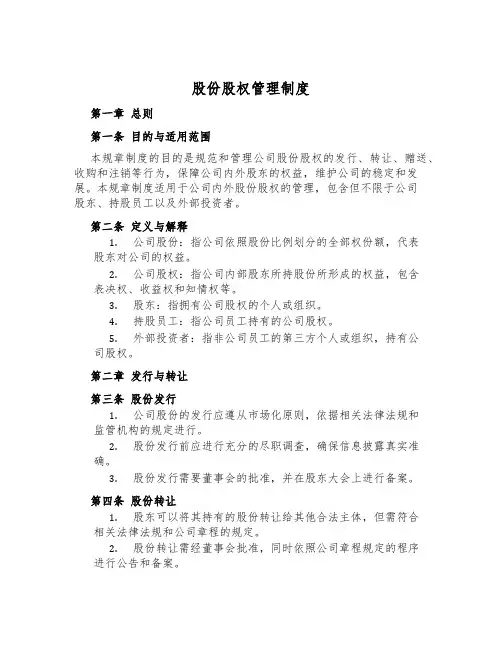 股份股权管理制度

第一章 总则

第一条 目的与适用范围

本规章制度的目的是规范和管理公司股份股权的发行、转让、赠送、收购和注销等行为，保障公司内外股东的权益，维护公司的稳定和发展。本规章制度适用于公司内外股份股权的管理，包含但不限于公司股东、持股员工以及外部投资者。

第二条 定义与解释

1. 公司股份：指公司依照股份比例划分的全部权份额，代表股东对公司的权益。

2. 公司股权：指公司内部股东所持股份所形成的权益，包含表决权、收益权和知情权等。

3. 股东：指拥有公司股权的个人或组织。

4. 持股员工：指公司员工持有的公司股权。

5. 外部投资者：指非公司员工的第三方个人或组织，持有公司股权。

第二章 发行与转让

第三条 股份发行

1. 公司股份的发行应遵从市场化原则，依据相关法律法规和监管机构的规定进行。

2. 股份发行前应进行充分的尽职调查，确保信息披露真实准确。

3. 股份发行需要董事会的批准，并在股东大会上进行备案。

第四条 股份转让

1. 股东可以将其持有的股份转让给其他合法主体，但需符合相关法律法规和公司章程的规定。

2. 股份转让需经董事会批准，同时依照公司章程规定的程序进行公告和备案。